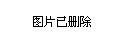 图片已删除